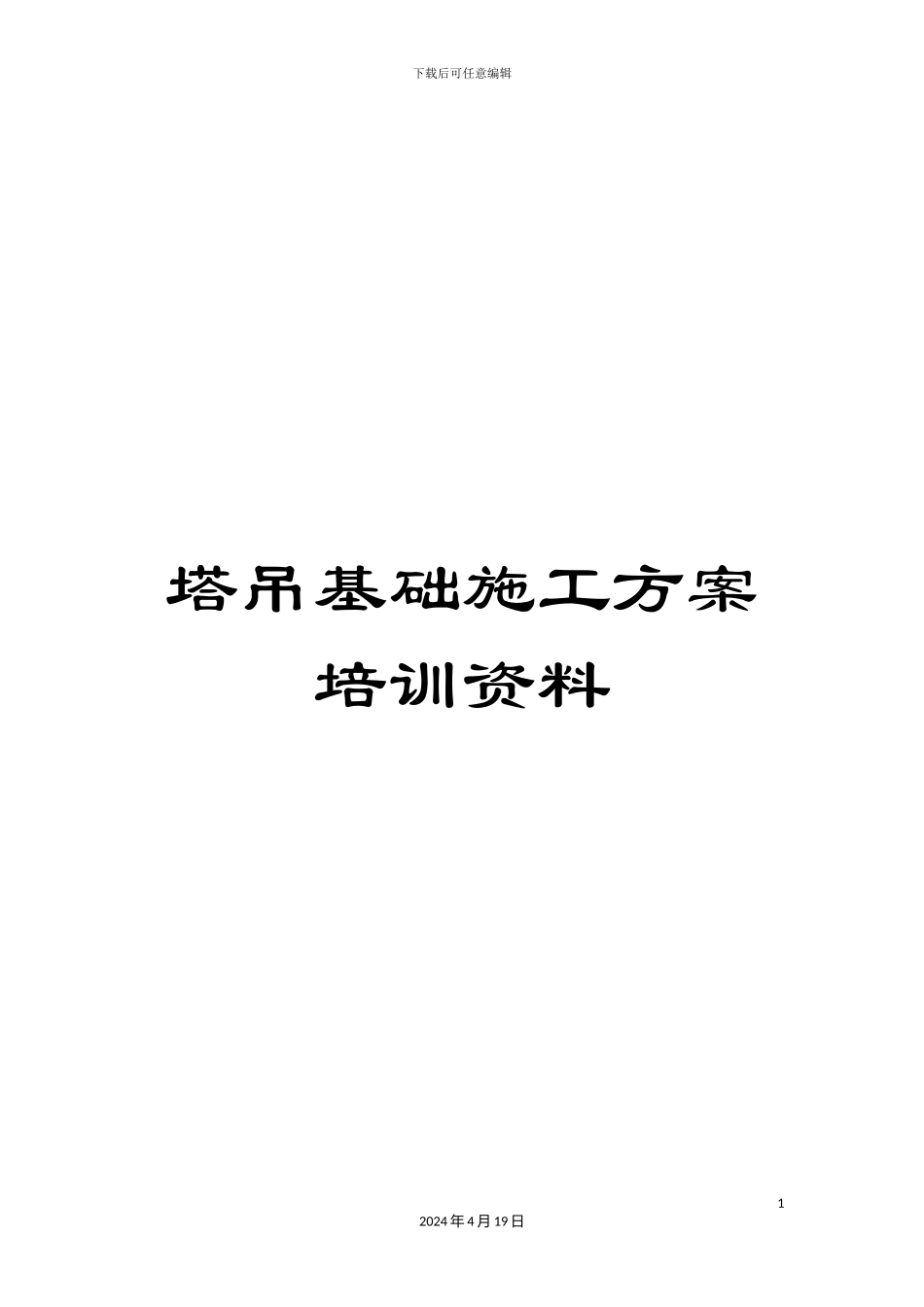 下载后可任意编辑

塔吊基础施工方案

培训资料

1

2024年4月19日